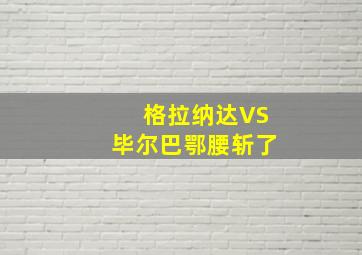 格拉纳达VS
毕尔巴鄂腰斩了